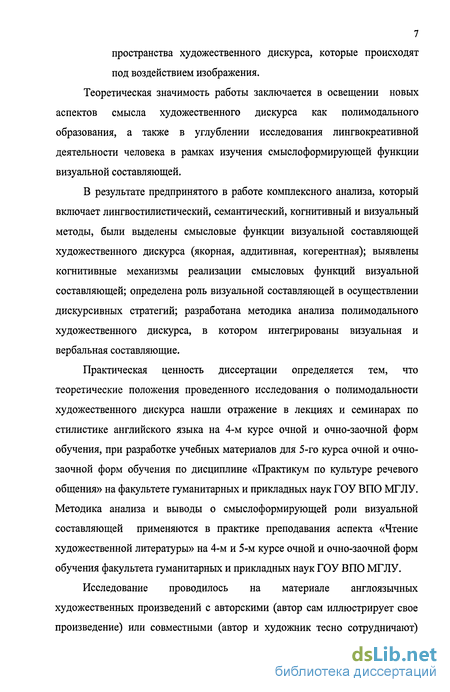 7

пространства художественного дискурса, которые происходят под воздействием изображения.

Теоретическая значимость работы заключается в освещении новых аспектов смысла художественного дискурса как полимодального образования, а также в углублении исследования лингвокреативной деятельности человека в рамках изучения смыслоформирующей функции визуальной составляющей.

В результате предпринятого в работе комплексного анализа, который включает лингвостилистический, семантический, когнитивный и визуальный методы, были выделены смысловые функции визуальной составляющей художественного дискурса (якорная, аддитивная, когерентная); выявлены когнитивные механизмы реализации смысловых функций визуальной составляющей; определена роль визуальной составляющей в осуществлении дискурсивных стратегий; разработана методика анализа полимодального художественного дискурса, в котором интегрированы визуальная и вербальная составляющие.

Практическая ценность диссертации определяется тем, что теоретические положения проведенного исследования о полимодальности художественного дискурса нашли отражение в лекциях и семинарах по стилистике английского языка на 4-м курсе очной и очно-заочной форм обучения, при разработке учебных материалов для 5-го курса очной и очно-заочной форм обучения по дисциплине «Практикум по культуре речевого общения» на факультете гуманитарных и прикладных наук ГОУ ВПО МГЛУ. Методика анализа и выводы о смыслоформирующей роли визуальной составляющей применяются в практике преподавания аспекта «Чтение художественной литературы» на 4-м и 5-м курсе очной и очно-заочной форм обучения факультета гуманитарных и прикладных наук ГОУ ВПО МГЛУ.

Исследование проводилось на материале англоязычных художественных произведений с авторскими (автор сам иллюстрирует свое произведение) или совместными (автор и художник тесно сотрудничают)

dsLib.net
библиотека диссертаций